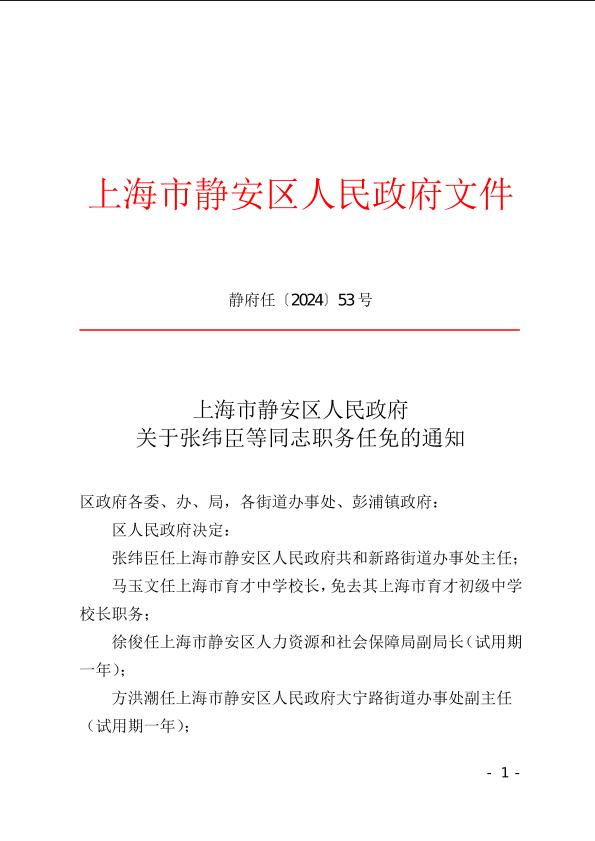 上海市静安区人民政府文件

静府任〔2024〕53号

上海市静安区人民政府
关于张纬臣等同志职务任免的通知

区政府各委、办、局，各街道办事处、彭浦镇政府：

区人民政府决定：

张纬臣任上海市静安区人民政府共和新路街道办事处主任；

马玉文任上海市育才中学校长，免去其上海市育才初级中学校长职务；

徐俊任上海市静安区人力资源和社会保障局副局长（试用期一年）；

方洪潮任上海市静安区人民政府大宁路街道办事处副主任（试用期一年）；

- 1 -